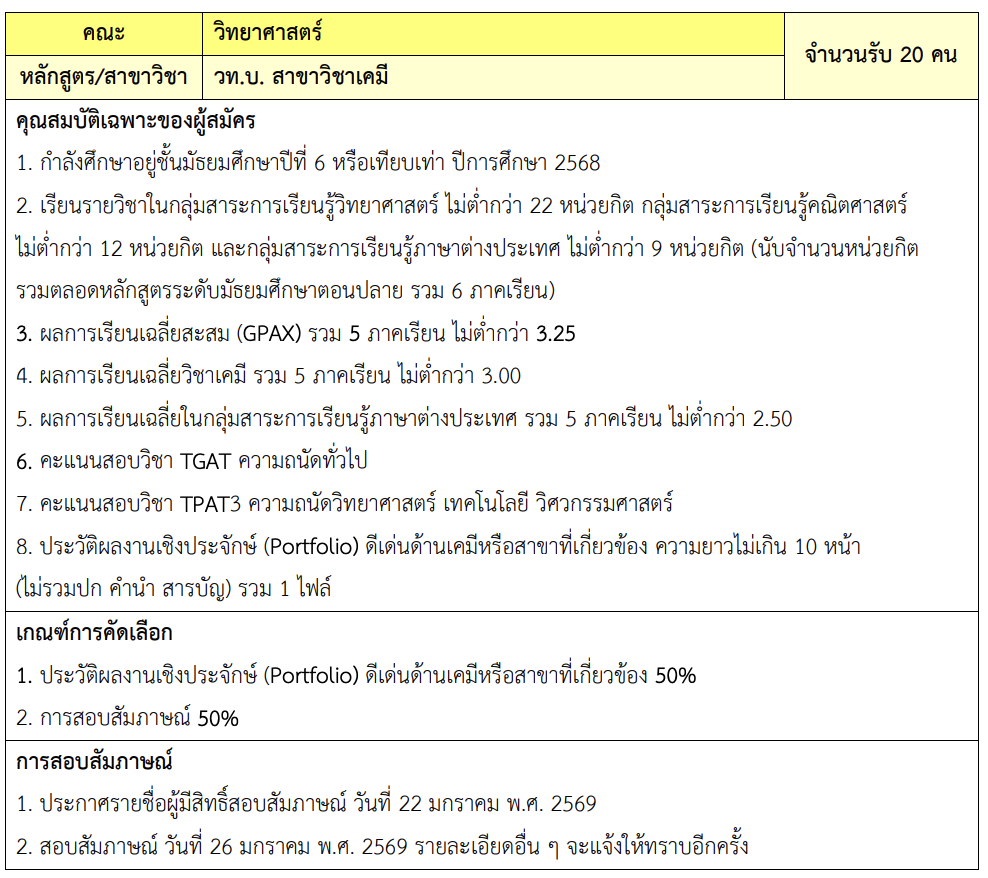 | คณะ | วิทยาศาสตร์ | จำนวนรับ 20 คน |
|---|---|---|
| หลักสูตร/สาขาวิชา | วท.บ. สาขาวิชาเคมี | |

คุณสมบัติเฉพาะของผู้สมัคร

1. กำลังศึกษาอยู่ชั้นมัธยมศึกษาปีที่ 6 หรือเทียบเท่า ปีการศึกษา 2568

2. เรียนรายวิชาในกลุ่มสาระการเรียนรู้วิทยาศาสตร์ ไม่ต่ำกว่า 22 หน่วยกิต กลุ่มสาระการเรียนรู้คณิตศาสตร์ ไม่ต่ำกว่า 12 หน่วยกิต และกลุ่มสาระการเรียนรู้ภาษาต่างประเทศ ไม่ต่ำกว่า 9 หน่วยกิต (นับจำนวนหน่วยกิตรวมตลอดหลักสูตรระดับมัธยมศึกษาตอนปลาย รวม 6 ภาคเรียน)

3. ผลการเรียนเฉลี่ยสะสม (GPAX) รวม 5 ภาคเรียน ไม่ต่ำกว่า 3.25

4. ผลการเรียนเฉลี่ยวิชาเคมี รวม 5 ภาคเรียน ไม่ต่ำกว่า 3.00

5. ผลการเรียนเฉลี่ยในกลุ่มสาระการเรียนรู้ภาษาต่างประเทศ รวม 5 ภาคเรียน ไม่ต่ำกว่า 2.50

6. คะแนนสอบวิชา TGAT ความถนัดทั่วไป

7. คะแนนสอบวิชา TPAT3 ความถนัดวิทยาศาสตร์ เทคโนโลยี วิศวกรรมศาสตร์

8. ประวัติผลงานเชิงประจักษ์ (Portfolio) ดีเด่นด้านเคมีหรือสาขาที่เกี่ยวข้อง ความยาวไม่เกิน 10 หน้า (ไม่รวมปก คำนำ สารบัญ) รวม 1 ไฟล์

เกณฑ์การคัดเลือก

1. ประวัติผลงานเชิงประจักษ์ (Portfolio) ดีเด่นด้านเคมีหรือสาขาที่เกี่ยวข้อง 50%

2. การสอบสัมภาษณ์ 50%

การสอบสัมภาษณ์

1. ประกาศรายชื่อผู้มีสิทธิ์สอบสัมภาษณ์ วันที่ 22 มกราคม พ.ศ. 2569

2. สอบสัมภาษณ์ วันที่ 26 มกราคม พ.ศ. 2569 รายละเอียดอื่น ๆ จะแจ้งให้ทราบอีกครั้ง